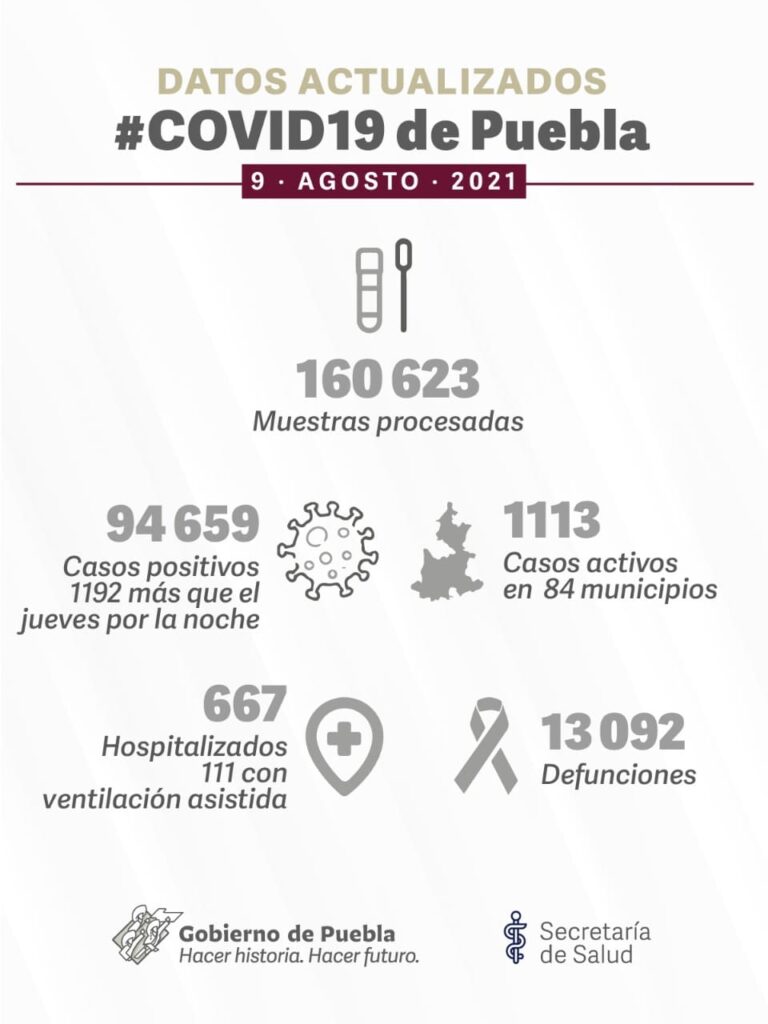 DATOS ACTUALIZADOS
#COVID19 de Puebla
9 · AGOSTO · 2021

160 623
Muestras procesadas

94 659
Casos positivos
1192 más que el jueves por la noche

1113
Casos activos en 84 municipios

667
Hospitalizados
111 con ventilación asistida

13 092
Defunciones

Gobierno de Puebla
Hacer historia. Hacer futuro.

Secretaría de Salud